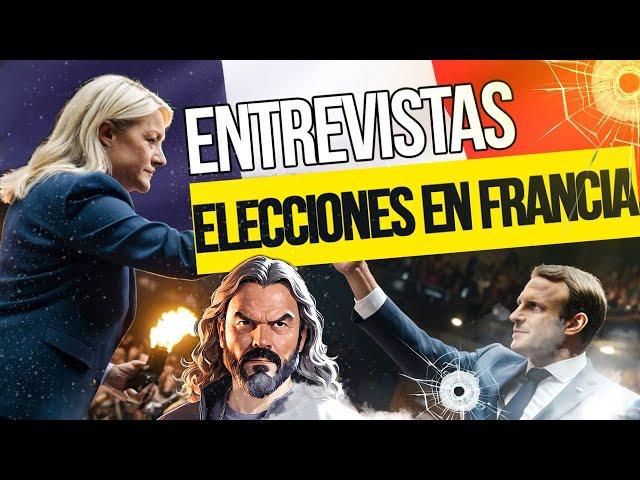 ENTREVISTAS
ELECCIONES EN FRANCIA